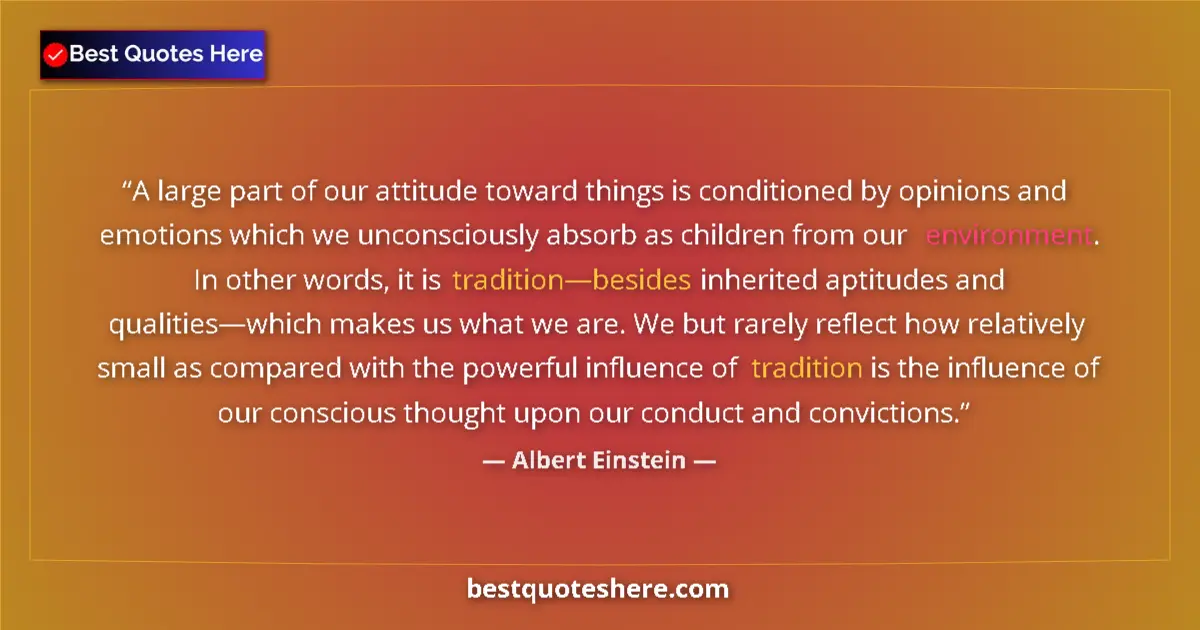 Best Quotes Here

“A large part of our attitude toward things is conditioned by opinions and emotions which we unconsciously absorb as children from our environment. In other words, it is tradition—besides inherited aptitudes and qualities—which makes us what we are. We but rarely reflect how relatively small as compared with the powerful influence of tradition is the influence of our conscious thought upon our conduct and convictions.”

— Albert Einstein —

bestquoteshere.com